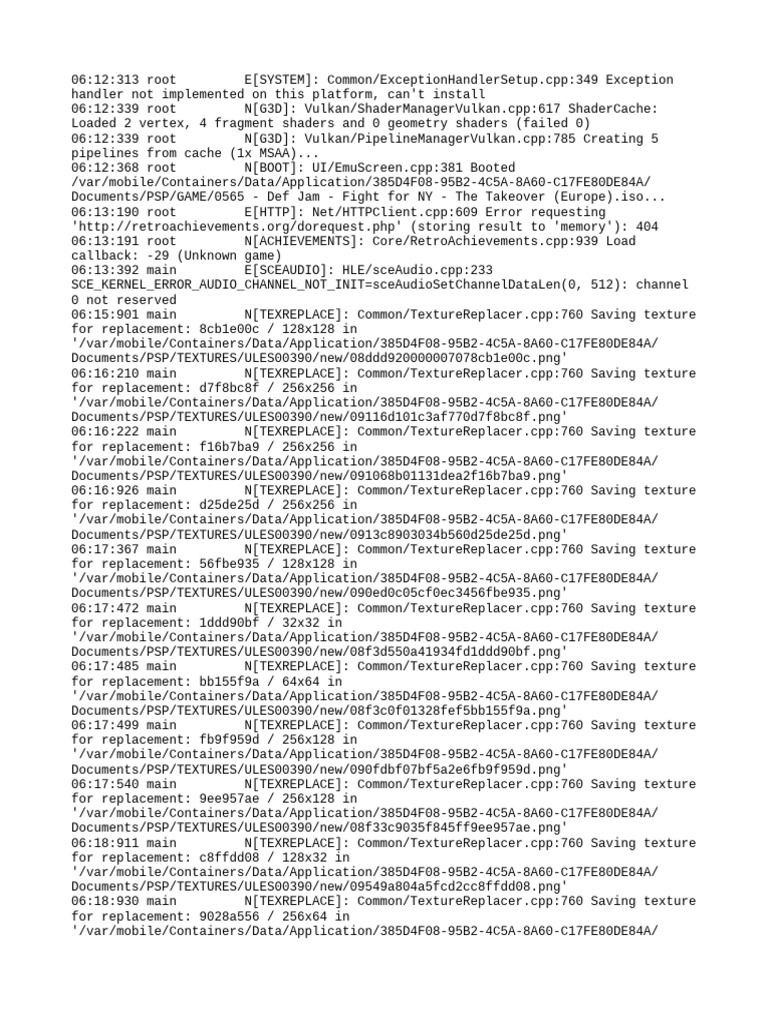 06:12:313 root E[SYSTEM]: Common/ExceptionHandlerSetup.cpp:349 Exception handler not implemented on this platform, can't install
06:12:339 root N[G3D]: Vulkan/ShaderManagerVulkan.cpp:617 ShaderCache: Loaded 2 vertex, 4 fragment shaders and 0 geometry shaders (failed 0)
06:12:339 root N[G3D]: Vulkan/PipelineManagerVulkan.cpp:785 Creating 5 pipelines from cache (1x MSAA)...
06:12:368 root N[BOOT]: UI/EmuScreen.cpp:381 Booted /var/mobile/Containers/Data/Application/385D4F08-95B2-4C5A-8A60-C17FE80DE84A/Documents/PSP/GAME/0565 - Def Jam - Fight for NY - The Takeover (Europe).iso...
06:13:190 root E[HTTP]: Net/HTTPClient.cpp:609 Error requesting 'http://retroachievements.org/dorequest.php' (storing result to 'memory'): 404
06:13:191 root N[ACHIEVEMENTS]: Core/RetroAchievements.cpp:939 Load callback: -29 (Unknown game)
06:13:392 main E[SCEAUDIO]: HLE/sceAudio.cpp:233 SCE_KERNEL_ERROR_AUDIO_CHANNEL_NOT_INIT=sceAudioSetChannelDataLen(0, 512): channel 0 not reserved
06:15:901 main N[TEXREPLACE]: Common/TextureReplacer.cpp:760 Saving texture for replacement: 8cb1e00c / 128x128 in '/var/mobile/Containers/Data/Application/385D4F08-95B2-4C5A-8A60-C17FE80DE84A/Documents/PSP/TEXTURES/ULES00390/new/08ddd920000007078cb1e00c.png'
06:16:210 main N[TEXREPLACE]: Common/TextureReplacer.cpp:760 Saving texture for replacement: d7f8bc8f / 256x256 in '/var/mobile/Containers/Data/Application/385D4F08-95B2-4C5A-8A60-C17FE80DE84A/Documents/PSP/TEXTURES/ULES00390/new/09116d101c3af770d7f8bc8f.png'
06:16:222 main N[TEXREPLACE]: Common/TextureReplacer.cpp:760 Saving texture for replacement: f16b7ba9 / 256x256 in '/var/mobile/Containers/Data/Application/385D4F08-95B2-4C5A-8A60-C17FE80DE84A/Documents/PSP/TEXTURES/ULES00390/new/091068b01131dea2f16b7ba9.png'
06:16:926 main N[TEXREPLACE]: Common/TextureReplacer.cpp:760 Saving texture for replacement: d25de25d / 256x256 in '/var/mobile/Containers/Data/Application/385D4F08-95B2-4C5A-8A60-C17FE80DE84A/Documents/PSP/TEXTURES/ULES00390/new/0913c8903034b560d25de25d.png'
06:17:367 main N[TEXREPLACE]: Common/TextureReplacer.cpp:760 Saving texture for replacement: 56fbe935 / 128x128 in '/var/mobile/Containers/Data/Application/385D4F08-95B2-4C5A-8A60-C17FE80DE84A/Documents/PSP/TEXTURES/ULES00390/new/090ed0c05cf0ec3456fbe935.png'
06:17:472 main N[TEXREPLACE]: Common/TextureReplacer.cpp:760 Saving texture for replacement: 1ddd90bf / 32x32 in '/var/mobile/Containers/Data/Application/385D4F08-95B2-4C5A-8A60-C17FE80DE84A/Documents/PSP/TEXTURES/ULES00390/new/08f3d550a41934fd1ddd90bf.png'
06:17:485 main N[TEXREPLACE]: Common/TextureReplacer.cpp:760 Saving texture for replacement: bb155f9a / 64x64 in '/var/mobile/Containers/Data/Application/385D4F08-95B2-4C5A-8A60-C17FE80DE84A/Documents/PSP/TEXTURES/ULES00390/new/08f3c0f01328fef5bb155f9a.png'
06:17:499 main N[TEXREPLACE]: Common/TextureReplacer.cpp:760 Saving texture for replacement: fb9f959d / 256x128 in '/var/mobile/Containers/Data/Application/385D4F08-95B2-4C5A-8A60-C17FE80DE84A/Documents/PSP/TEXTURES/ULES00390/new/090fdbf07bf5a2e6fb9f959d.png'
06:17:540 main N[TEXREPLACE]: Common/TextureReplacer.cpp:760 Saving texture for replacement: 9ee957ae / 256x128 in '/var/mobile/Containers/Data/Application/385D4F08-95B2-4C5A-8A60-C17FE80DE84A/Documents/PSP/TEXTURES/ULES00390/new/08f33c9035f845ff9ee957ae.png'
06:18:911 main N[TEXREPLACE]: Common/TextureReplacer.cpp:760 Saving texture for replacement: c8ffdd08 / 128x32 in '/var/mobile/Containers/Data/Application/385D4F08-95B2-4C5A-8A60-C17FE80DE84A/Documents/PSP/TEXTURES/ULES00390/new/09549a804a5fcd2cc8ffdd08.png'
06:18:930 main N[TEXREPLACE]: Common/TextureReplacer.cpp:760 Saving texture for replacement: 9028a556 / 256x64 in '/var/mobile/Containers/Data/Application/385D4F08-95B2-4C5A-8A60-C17FE80DE84A/